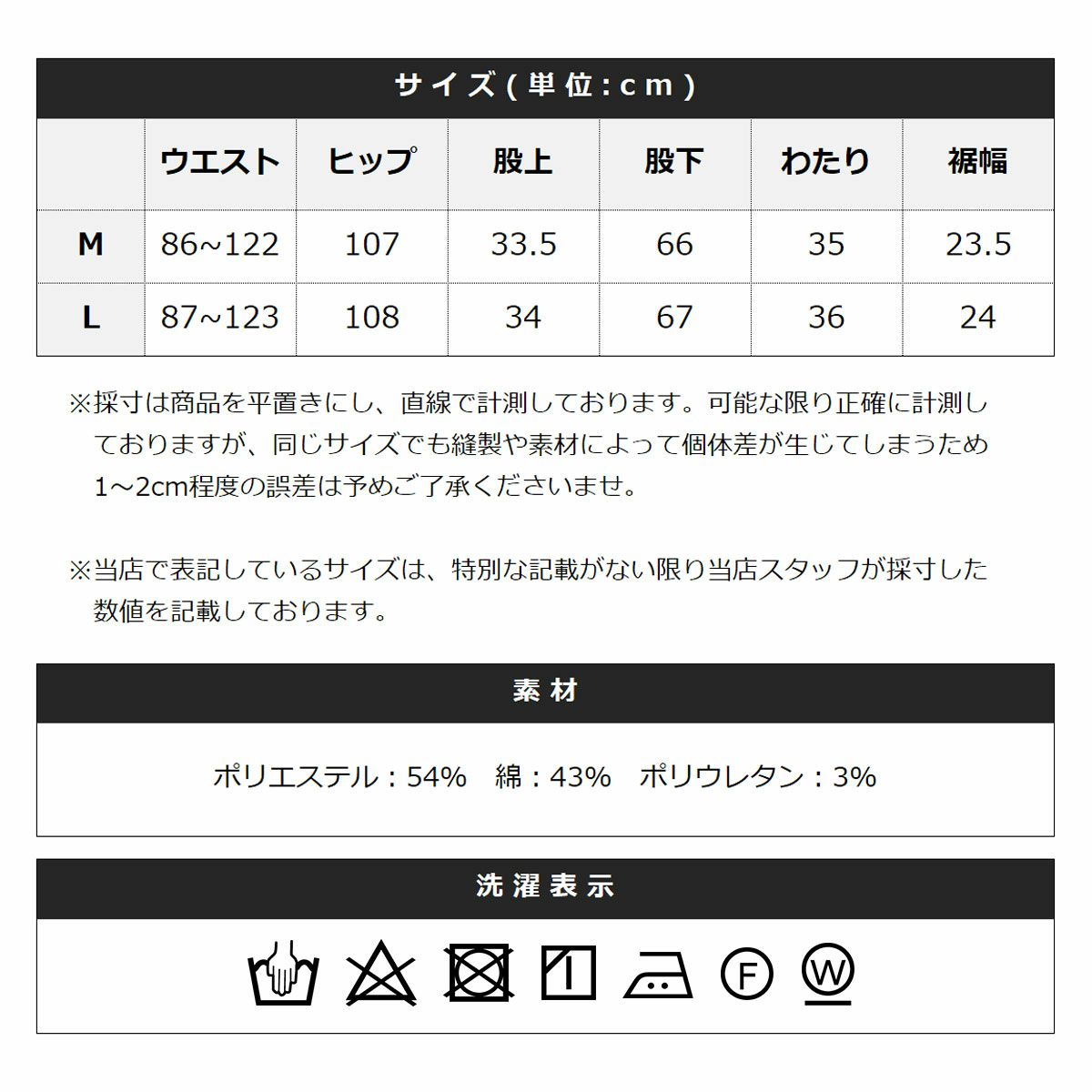 サイズ(単位:cm)

|  | ウエスト | ヒップ | 股上 | 股下 | わたり | 裾幅 |
|---|---|---|---|---|---|---|
| M | 86~122 | 107 | 33.5 | 66 | 35 | 23.5 |
| L | 87~123 | 108 | 34 | 67 | 36 | 24 |

※採寸は商品を平置きにし、直線で計測しております。可能な限り正確に計測しておりますが、同じサイズでも縫製や素材によって個体差が生じてしまうため1~2cm程度の誤差は予めご了承くださいませ。

※当店で表記しているサイズは、特別な記載がない限り当店スタッフが採寸した数値を記載しております。

素材

ポリエステル:54%　綿:43%　ポリウレタン:3%

洗濯表示

F

W